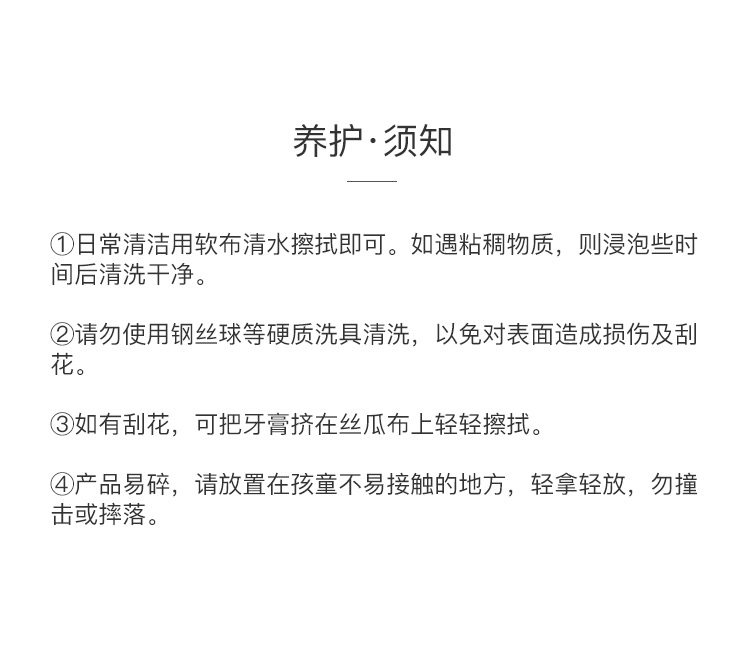 养护·须知

①日常清洁用软布清水擦拭即可。如遇粘稠物质，则浸泡些时间后清洗干净。

②请勿使用钢丝球等硬质洗具清洗，以免对表面造成损伤及刮花。

③如有刮花，可把牙膏挤在丝瓜布上轻轻擦拭。

④产品易碎，请放置在孩童不易接触的地方，轻拿轻放，勿撞击或摔落。